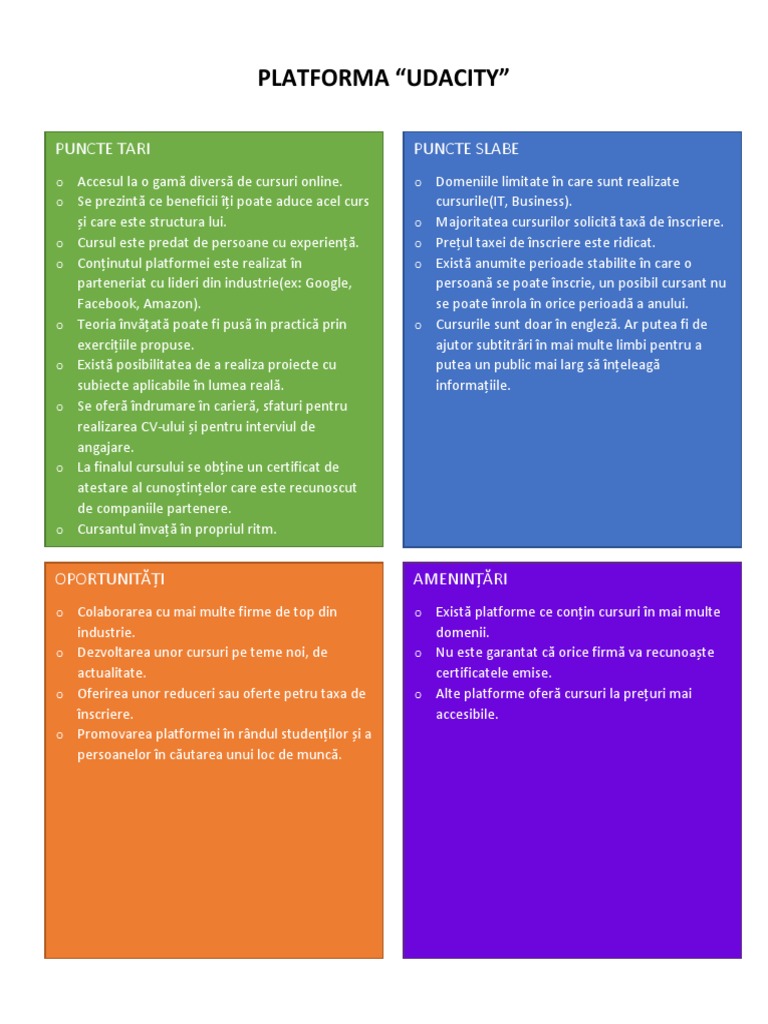 PLATFORMA “UDACITY”

PUNCTE TARI

o Accesul la o gamă diversă de cursuri online.
o Se prezintă ce beneficii îți poate aduce acel curs și care este structura lui.
o Cursul este predat de persoane cu experiență.
o Conținutul platformei este realizat în parteneriat cu lideri din industrie(ex: Google, Facebook, Amazon).
o Teoria învățată poate fi pusă în practică prin exercițiile propuse.
o Există posibilitatea de a realiza proiecte cu subiecte aplicabile în lumea reală.
o Se oferă îndrumare în carieră, sfaturi pentru realizarea CV-ului și pentru interviul de angajare.
o La finalul cursului se obține un certificat de atestare al cunoștințelor care este recunoscut de companiile partenere.
o Cursantul învață în propriul ritm.

PUNCTE SLABE

o Domeniile limitate în care sunt realizate cursurile(IT, Business).
o Majoritatea cursurilor solicită taxă de înscriere.
o Prețul taxei de înscriere este ridicat.
o Există anumite perioade stabilite în care o persoană se poate înscrie, un posibil cursant nu se poate înrola în orice perioadă a anului.
o Cursurile sunt doar în engleză. Ar putea fi de ajutor subtitrări în mai multe limbi pentru a putea un public mai larg să înțeleagă informațiile.

OPORTUNITĂȚI

o Colaborarea cu mai multe firme de top din industrie.
o Dezvoltarea unor cursuri pe teme noi, de actualitate.
o Oferirea unor reduceri sau oferte petru taxa de înscriere.
o Promovarea platformei în rândul studenților și a persoanelor în căutarea unui loc de muncă.

AMENINȚĂRI

o Există platforme ce conțin cursuri în mai multe domenii.
o Nu este garantat că orice firmă va recunoaște certificatele emise.
o Alte platforme oferă cursuri la prețuri mai accesibile.